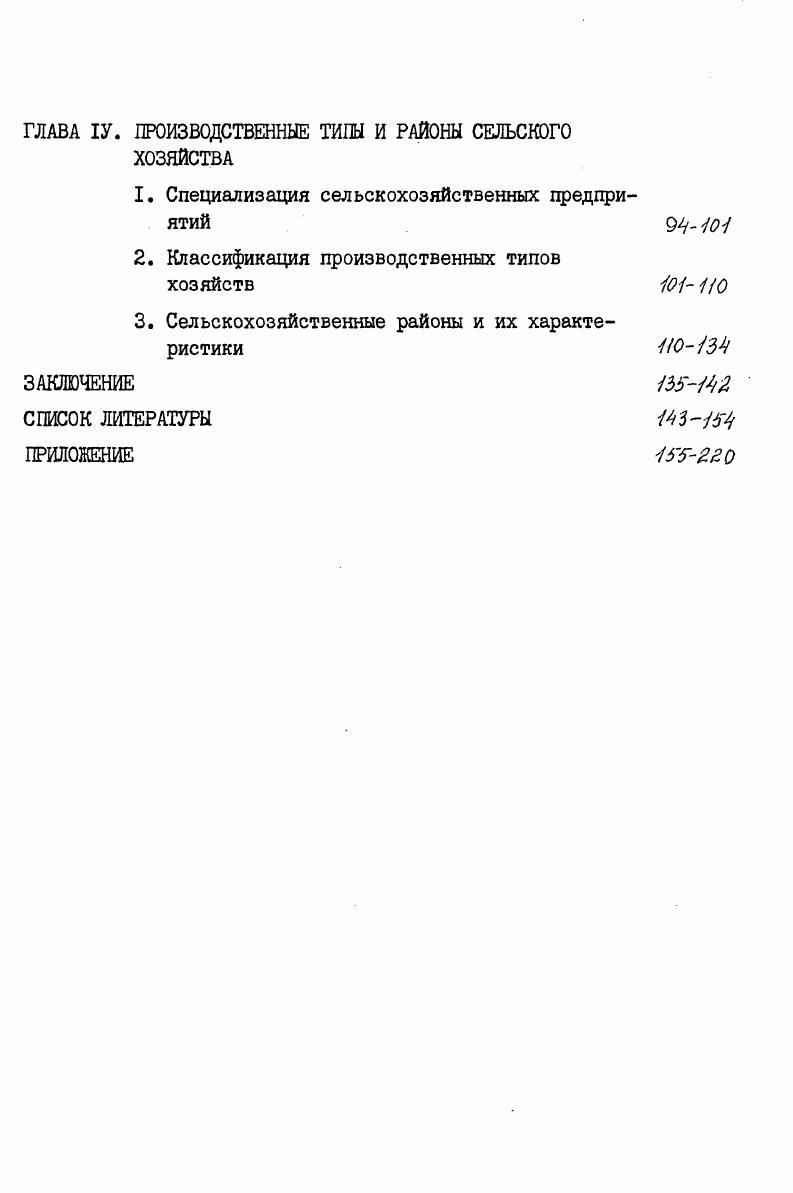 ГЛАВА IУ. ПРОИЗВОДСТВЕННЫЕ ТИПЫ И РАЙОНЫ СЕЛЬСКОГО ХОЗЯЙСТВА

I. Специализация сельскохозяйственных предприятий 94-101

2. Классификация производственных типов хозяйств 101-110

3. Сельскохозяйственные районы и их характеристики 110-134

ЗАКЛЮЧЕНИЕ 135-142

СПИСОК ЛИТЕРАТУРЫ 143-154

ПРИЛОЖЕНИЕ 155-220